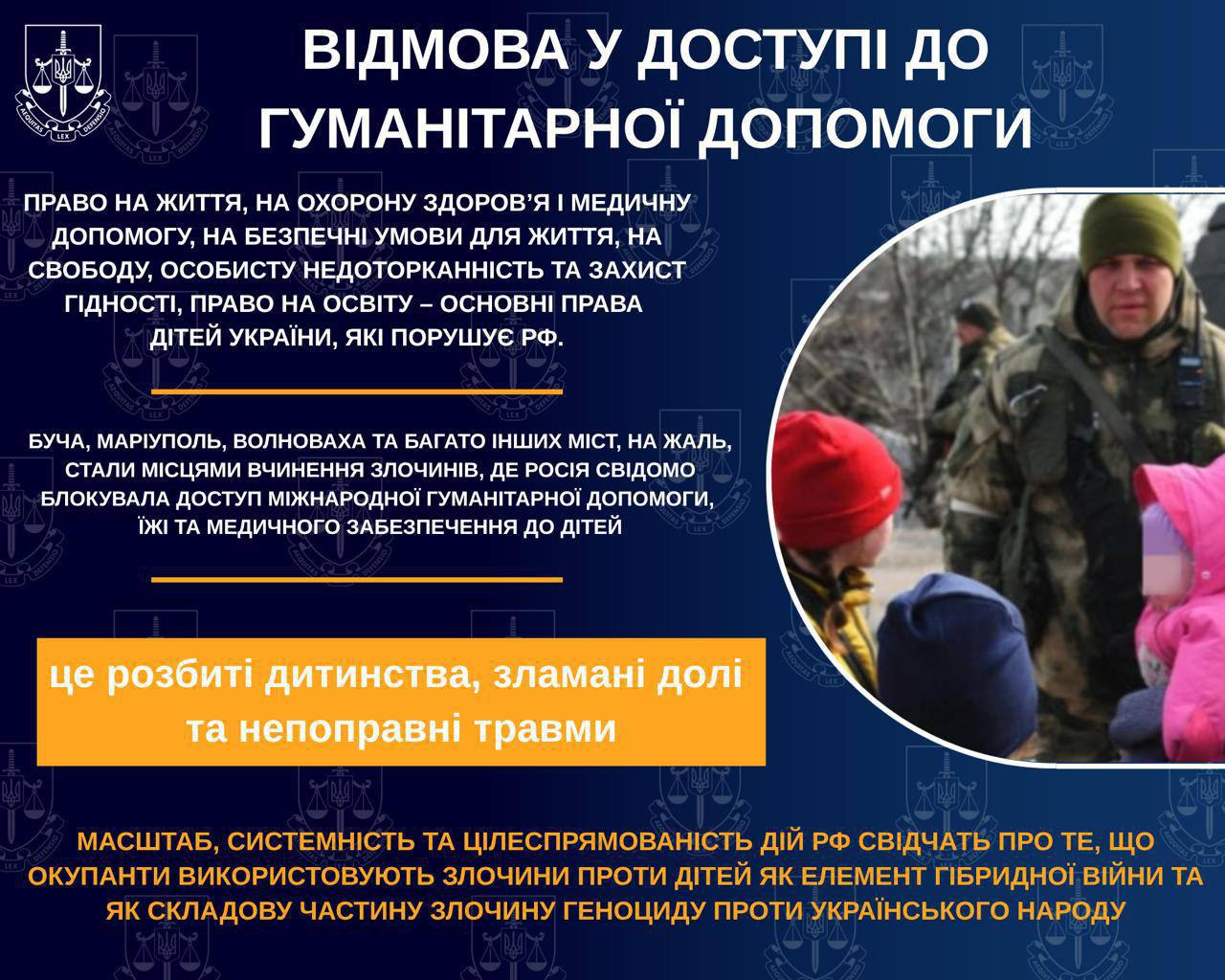 AEQUITAS LEX DEFENSIO

ВІДМОВА У ДОСТУПІ ДО ГУМАНІТАРНОЇ ДОПОМОГИ

ПРАВО НА ЖИТТЯ, НА ОХОРОНУ ЗДОРОВ'Я І МЕДИЧНУ ДОПОМОГУ, НА БЕЗПЕЧНІ УМОВИ ДЛЯ ЖИТТЯ, НА СВОБОДУ, ОСОБИСТУ НЕДОТОРКАННІСТЬ ТА ЗАХИСТ ГІДНОСТІ, ПРАВО НА ОСВІТУ – ОСНОВНІ ПРАВА ДІТЕЙ УКРАЇНИ, ЯКІ ПОРУШУЄ РФ.

БУЧА, МАРІУПОЛЬ, ВОЛНОВАХА ТА БАГАТО ІНШИХ МІСТ, НА ЖАЛЬ, СТАЛИ МІСЦЯМИ ВЧИНЕННЯ ЗЛОЧИНІВ, ДЕ РОСІЯ СВІДОМО БЛОКУВАЛА ДОСТУП МІЖНАРОДНОЇ ГУМАНІТАРНОЇ ДОПОМОГИ, ЇЖІ ТА МЕДИЧНОГО ЗАБЕЗПЕЧЕННЯ ДО ДІТЕЙ

це розбиті дитинства, зламані долі та непоправні травми

МАСШТАБ, СИСТЕМНІСТЬ ТА ЦІЛЕСПРЯМОВАНІСТЬ ДІЙ РФ СВІДЧАТЬ ПРО ТЕ, ЩО ОКУПАНТИ ВИКОРИСТОВУЮТЬ ЗЛОЧИНИ ПРОТИ ДІТЕЙ ЯК ЕЛЕМЕНТ ГІБРИДНОЇ ВІЙНИ ТА ЯК СКЛАДОВУ ЧАСТИНУ ЗЛОЧИНУ ГЕНОЦИДУ ПРОТИ УКРАЇНСЬКОГО НАРОДУ